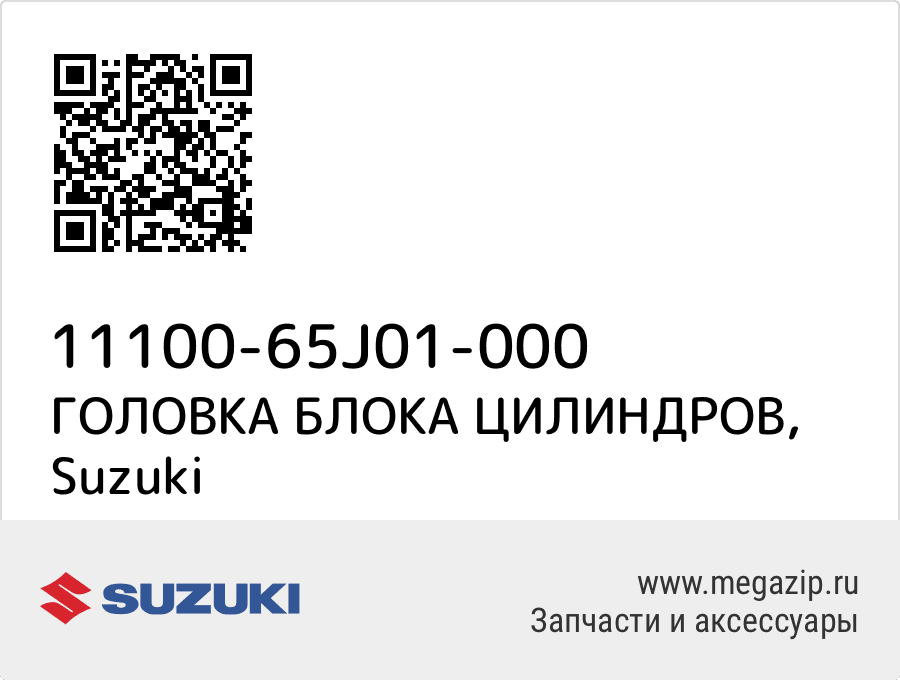 11100-65J01-000
ГОЛОВКА БЛОКА ЦИЛИНДРОВ, Suzuki

SUZUKI

www.megazip.ru
Запчасти и аксессуары